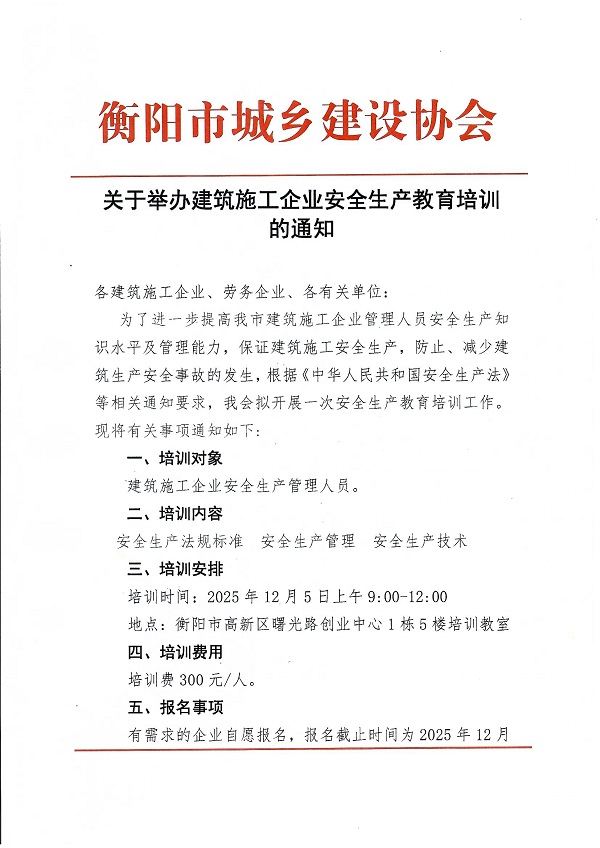 衡阳市城乡建设协会

关于举办建筑施工企业安全生产教育培训的通知

各建筑施工企业、劳务企业、各有关单位：

为了进一步提高我市建筑施工企业管理人员安全生产知识水平及管理能力，保证建筑施工安全生产，防止、减少建筑生产安全事故的发生，根据《中华人民共和国安全生产法》等相关通知要求，我会拟开展一次安全生产教育培训工作。现将有关事项通知如下：

一、培训对象

建筑施工企业安全生产管理人员。

二、培训内容

安全生产法规标准　安全生产管理　安全生产技术

三、培训安排

培训时间：2025 年 12 月 5 日上午 9:00-12:00

地点：衡阳市高新区曙光路创业中心 1 栋 5 楼培训教室

四、培训费用

培训费 300 元/人。

五、报名事项

有需求的企业自愿报名，报名截止时间为 2025 年 12 月